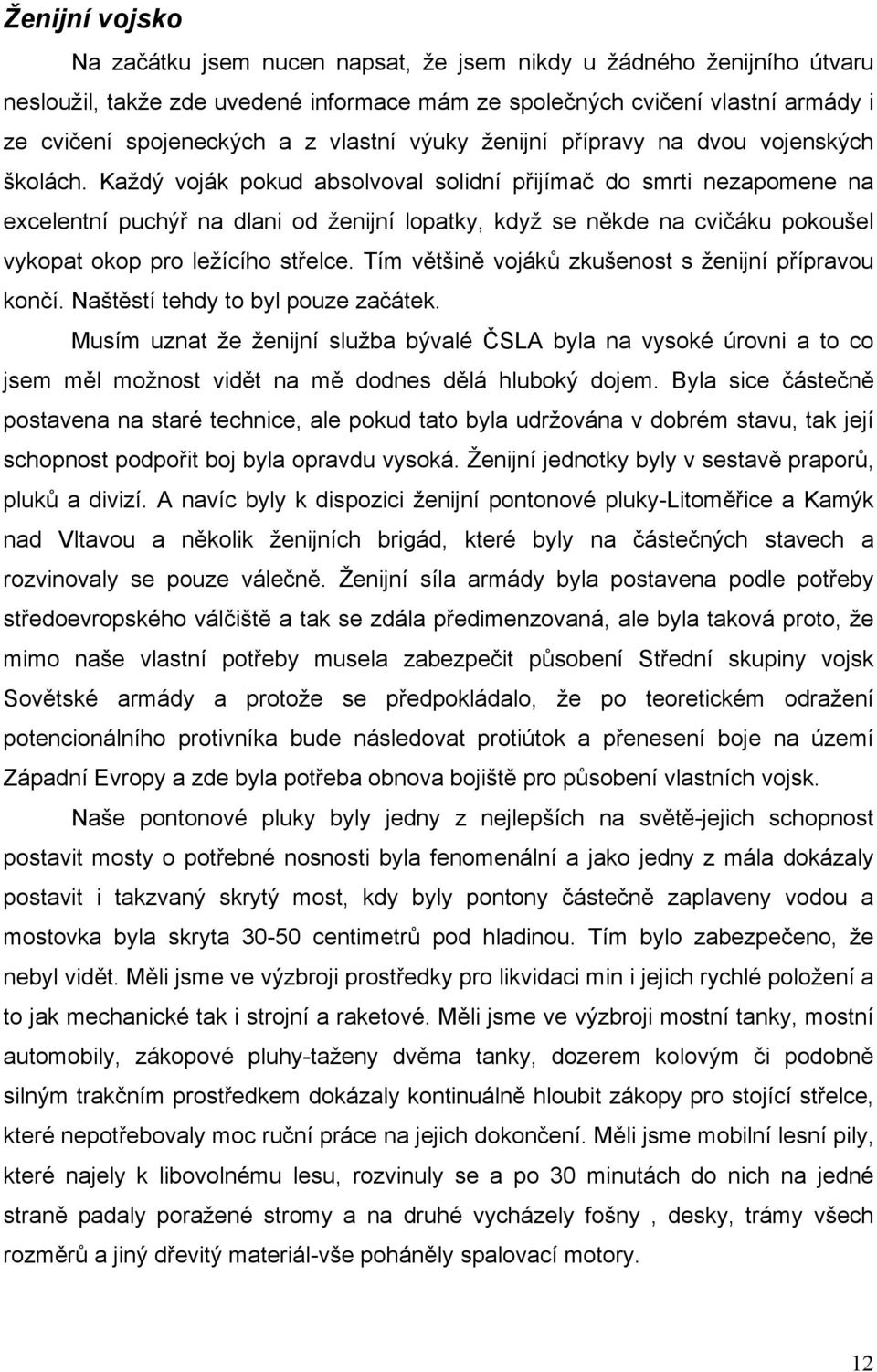 Ženijní vojsko

Na začátku jsem nucen napsat, že jsem nikdy u žádného ženijního útvaru nesloužil, takže zde uvedené informace mám ze společných cvičení vlastní armády i ze cvičení spojeneckých a z vlastní výuky ženijní přípravy na dvou vojenských školách. Každý voják pokud absolvoval solidní přijímač do smrti nezapomene na excelentní puchýř na dlani od ženijní lopatky, když se někde na cvičáku pokoušel vykopat okop pro ležícího střelce. Tím většině vojáků zkušenost s ženijní přípravou končí. Naštěstí tehdy to byl pouze začátek.

Musím uznat že ženijní služba bývalé ČSLA byla na vysoké úrovni a to co jsem měl možnost vidět na mě dodnes dělá hluboký dojem. Byla sice částečně postavena na staré technice, ale pokud tato byla udržována v dobrém stavu, tak její schopnost podpořit boj byla opravdu vysoká. Ženijní jednotky byly v sestavě praporů, pluků a divizí. A navíc byly k dispozici ženijní pontonové pluky-Litoměřice a Kamýk nad Vltavou a několik ženijních brigád, které byly na částečných stavech a rozvinovaly se pouze válečně. Ženijní síla armády byla postavena podle potřeby středoevropského válčiště a tak se zdála předimenzovaná, ale byla taková proto, že mimo naše vlastní potřeby musela zabezpečit působení Střední skupiny vojsk Sovětské armády a protože se předpokládalo, že po teoretickém odražení potencionálního protivníka bude následovat protiútok a přenesení boje na území Západní Evropy a zde byla potřeba obnova bojiště pro působení vlastních vojsk.

Naše pontonové pluky byly jedny z nejlepších na světě-jejich schopnost postavit mosty o potřebné nosnosti byla fenomenální a jako jedny z mála dokázaly postavit i takzvaný skrytý most, kdy byly pontony částečně zaplaveny vodou a mostovka byla skryta 30-50 centimetrů pod hladinou. Tím bylo zabezpečeno, že nebyl vidět. Měli jsme ve výzbroji prostředky pro likvidaci min i jejich rychlé položení a to jak mechanické tak i strojní a raketové. Měli jsme ve výzbroji mostní tanky, mostní automobily, zákopové pluhy-taženy dvěma tanky, dozerem kolovým či podobně silným trakčním prostředkem dokázaly kontinuálně hloubit zákopy pro stojící střelce, které nepotřebovaly moc ruční práce na jejich dokončení. Měli jsme mobilní lesní pily, které najely k libovolnému lesu, rozvinuly se a po 30 minutách do nich na jedné straně padaly poražené stromy a na druhé vycházely fošny , desky, trámy všech rozměrů a jiný dřevitý materiál-vše poháněly spalovací motory.

12